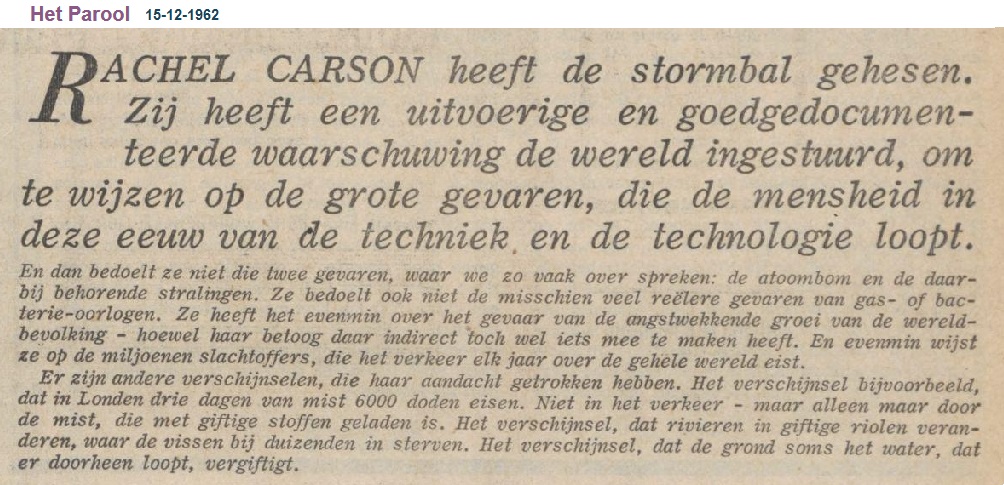 Het Parool 15-12-1962

RACHEL CARSON heeft de stormbal gehesen. Zij heeft een uitvoerige en goedgedocumenteerde waarschuwing de wereld ingestuurd, om te wijzen op de grote gevaren, die de mensheid in deze eeuw van de techniek en de technologie loopt.

En dan bedoelt ze niet die twee gevaren, waar we zo vaak over spreken: de atoombom en de daarbij behorende stralingen. Ze bedoelt ook niet de misschien veel reëlere gevaren van gas- of bacterie-oorlogen. Ze heeft het evenmin over het gevaar van de angstwekkende groei van de wereldbevolking - hoewel haar betoog daar indirect toch wel iets mee te maken heeft. En evenmin wijst ze op de miljoenen slachtoffers, die het verkeer elk jaar over de gehele wereld eist.

Er zijn andere verschijnselen, die haar aandacht getrokken hebben. Het verschijnsel bijvoorbeeld, dat in Londen drie dagen van mist 6000 doden eisen. Niet in het verkeer - maar alleen maar door de mist, die met giftige stoffen geladen is. Het verschijnsel, dat rivieren in giftige riolen veranderen, waar de vissen bij duizenden in sterven. Het verschijnsel, dat de grond soms het water, dat er doorheen loopt, vergiftigt.